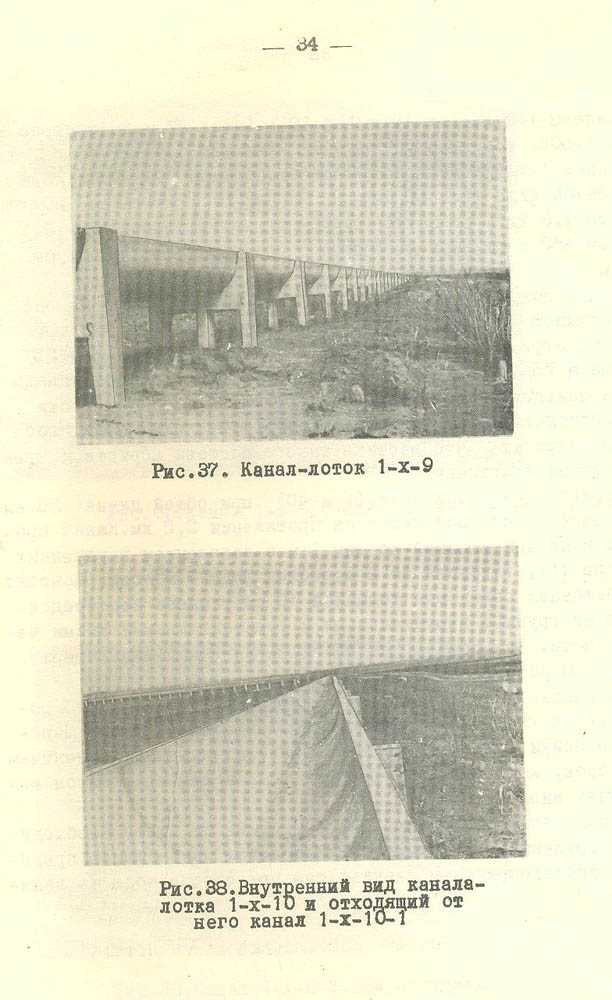 — 34 —

Рис.37. Канал-лоток 1-х-9

Рис.38.Внутренний вид канала-лотка 1-х-10 и отходящий от него канал 1-х-10-1